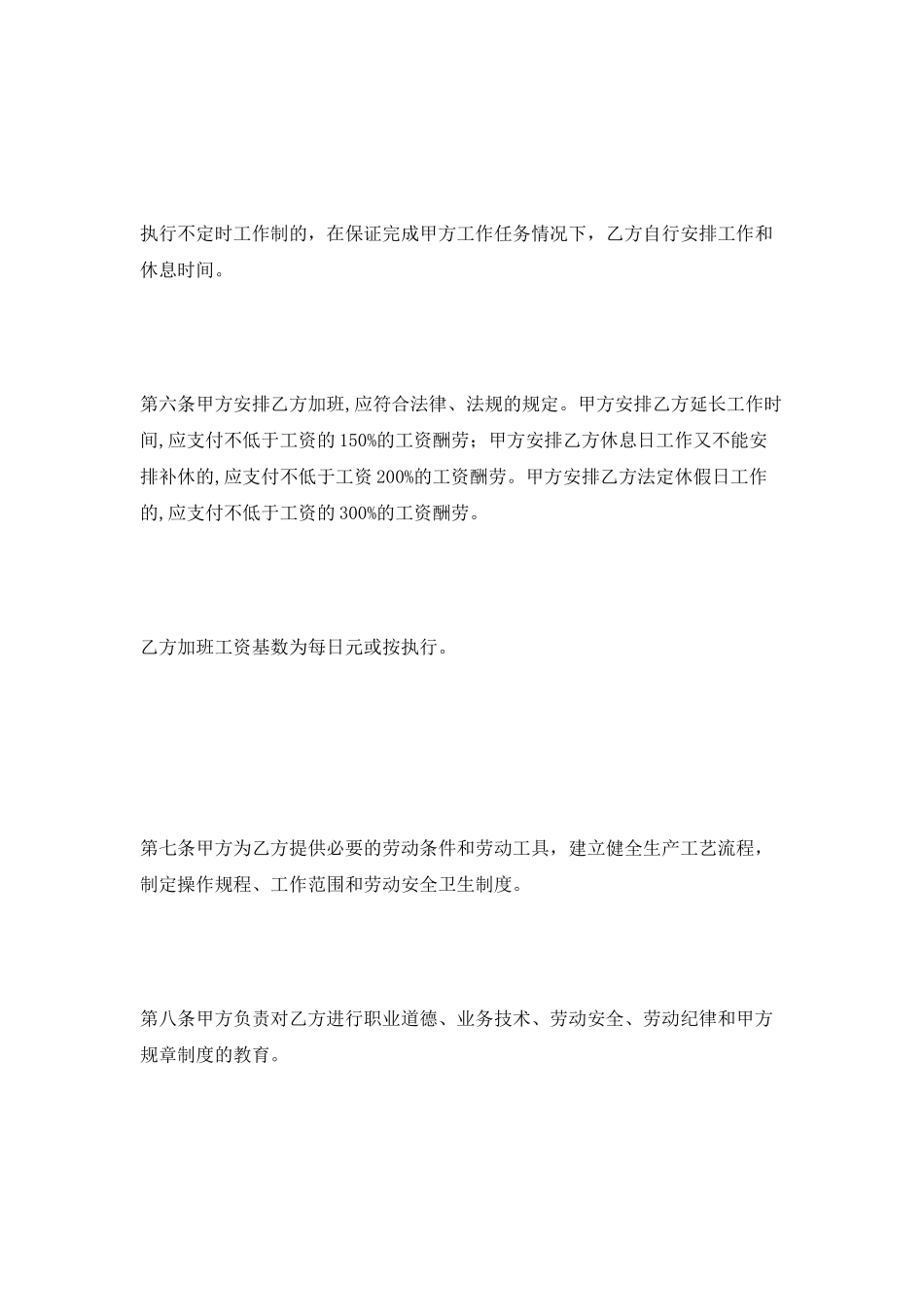 执行不定时工作制的，在保证完成甲方工作任务情况下，乙方自行安排工作和休息时间。

第六条甲方安排乙方加班,应符合法律、法规的规定。甲方安排乙方延长工作时间,应支付不低于工资的150%的工资酬劳；甲方安排乙方休息日工作又不能安排补休的,应支付不低于工资200%的工资酬劳。甲方安排乙方法定休假日工作的,应支付不低于工资的300%的工资酬劳。

乙方加班工资基数为每日元或按执行。

第七条甲方为乙方提供必要的劳动条件和劳动工具，建立健全生产工艺流程，制定操作规程、工作范围和劳动安全卫生制度。

第八条甲方负责对乙方进行职业道德、业务技术、劳动安全、劳动纪律和甲方规章制度的教育。